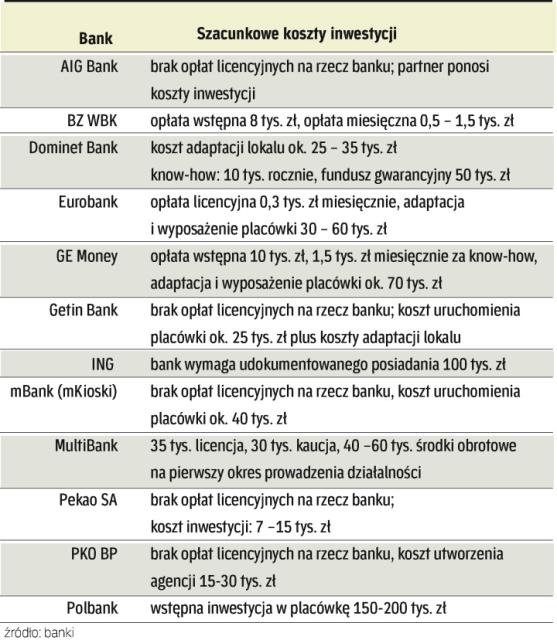 | Bank | Szacunkowe koszty inwestycji |
|---|---|
| AIG Bank | brak opłat licencyjnych na rzecz banku; partner ponosi koszty inwestycji |
| BZ WBK | opłata wstępna 8 tys. zł, opłata miesięczna 0,5 – 1,5 tys. zł |
| Dominet Bank | koszt adaptacji lokalu ok. 25 – 35 tys. zł know-how: 10 tys. rocznie, fundusz gwarancyjny 50 tys. zł |
| Eurobank | opłata licencyjna 0,3 tys. zł miesięcznie, adaptacja i wyposażenie placówki 30 – 60 tys. zł |
| GE Money | opłata wstępna 10 tys. zł, 1,5 tys. zł miesięcznie za know-how, adaptacja i wyposażenie placówki ok. 70 tys. zł |
| Getin Bank | brak opłat licencyjnych na rzecz banku; koszt uruchomienia placówki ok. 25 tys. zł plus koszty adaptacji lokalu |
| ING | bank wymaga udokumentowanego posiadania 100 tys. zł |
| mBank (mKioski) | brak opłat licencyjnych na rzecz banku, koszt uruchomienia placówki ok. 40 tys. zł |
| MultiBank | 35 tys. licencja, 30 tys. kaucja, 40 –60 tys. środki obrotowe na pierwszy okres prowadzenia działalności |
| Pekao SA | brak opłat licencyjnych na rzecz banku; koszt inwestycji: 7 –15 tys. zł |
| PKO BP | brak opłat licencyjnych na rzecz banku, koszt utworzenia agencji 15-30 tys. zł |
| Polbank | wstępna inwestycja w placówkę 150-200 tys. zł |

źródło: banki